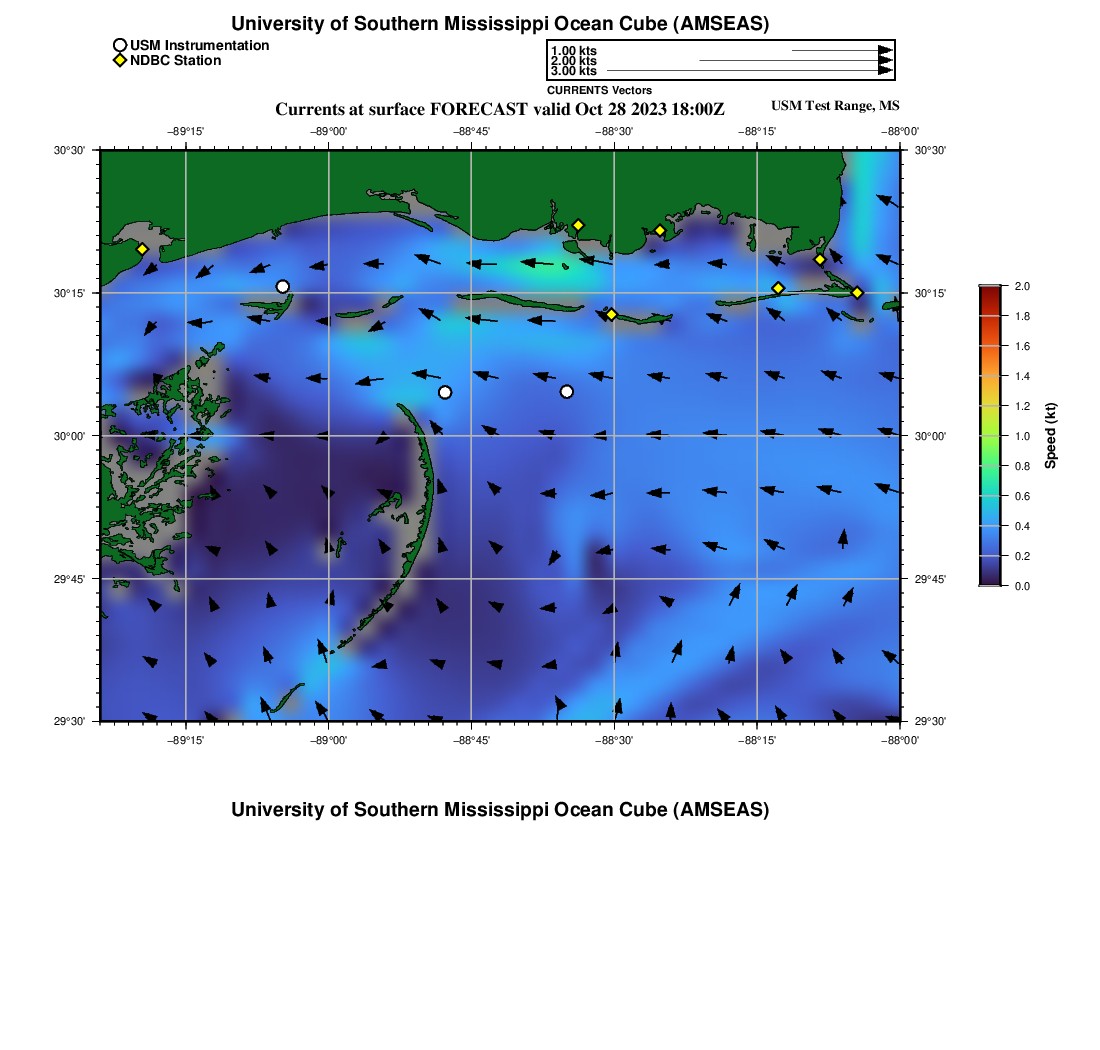 University of Southern Mississippi Ocean Cube (AMSEAS)

USM Instrumentation
NDBC Station

1.00 kts
2.00 kts
3.00 kts
CURRENTS Vectors

Currents at surface FORECAST valid Oct 28 2023 18:00Z

USM Test Range, MS

−89°15'
−89°00'
−88°45'
−88°30'
−88°15'
−88°00'

30°30'
30°15'
30°00'
29°45'
29°30'

30°30'
30°15'
30°00'
29°45'
29°30'

−89°15'
−89°00'
−88°45'
−88°30'
−88°15'
−88°00'

2.0
1.8
1.6
1.4
1.2
1.0
0.8
0.6
0.4
0.2
0.0
Speed (kt)

University of Southern Mississippi Ocean Cube (AMSEAS)